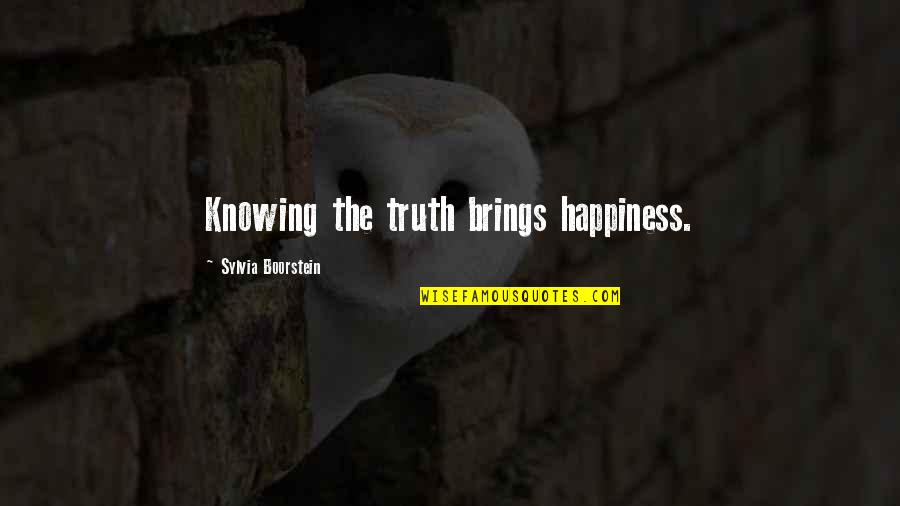 Knowing the truth brings happiness.

~ Sylvia Boorstein

WISEFAMOUSQUOTES.COM